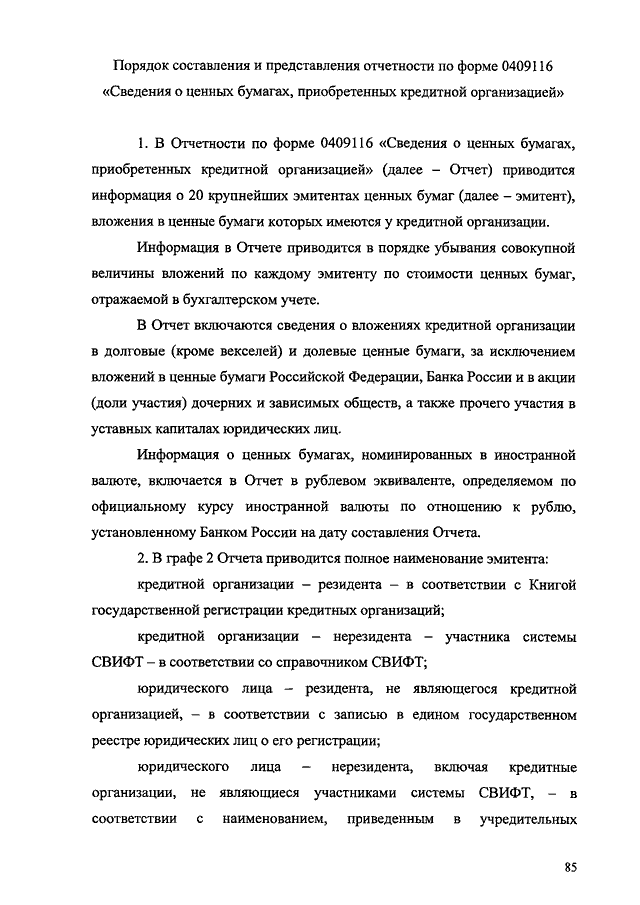 Порядок составления и представления отчетности по форме 0409116 «Сведения о ценных бумагах, приобретенных кредитной организацией»

1. В Отчетности по форме 0409116 «Сведения о ценных бумагах, приобретенных кредитной организацией» (далее – Отчет) приводится информация о 20 крупнейших эмитентах ценных бумаг (далее – эмитент), вложения в ценные бумаги которых имеются у кредитной организации.

Информация в Отчете приводится в порядке убывания совокупной величины вложений по каждому эмитенту по стоимости ценных бумаг, отражаемой в бухгалтерском учете.

В Отчет включаются сведения о вложениях кредитной организации в долговые (кроме векселей) и долевые ценные бумаги, за исключением вложений в ценные бумаги Российской Федерации, Банка России и в акции (доли участия) дочерних и зависимых обществ, а также прочего участия в уставных капиталах юридических лиц.

Информация о ценных бумагах, номинированных в иностранной валюте, включается в Отчет в рублевом эквиваленте, определяемом по официальному курсу иностранной валюты по отношению к рублю, установленному Банком России на дату составления Отчета.

2. В графе 2 Отчета приводится полное наименование эмитента:

кредитной организации – резидента – в соответствии с Книгой государственной регистрации кредитных организаций;

кредитной организации – нерезидента – участника системы СВИФТ – в соответствии со справочником СВИФТ;

юридического лица – резидента, не являющегося кредитной организацией, – в соответствии с записью в едином государственном реестре юридических лиц о его регистрации;

юридического лица – нерезидента, включая кредитные организации, не являющиеся участниками системы СВИФТ, – в соответствии с наименованием, приведенным в учредительных

85